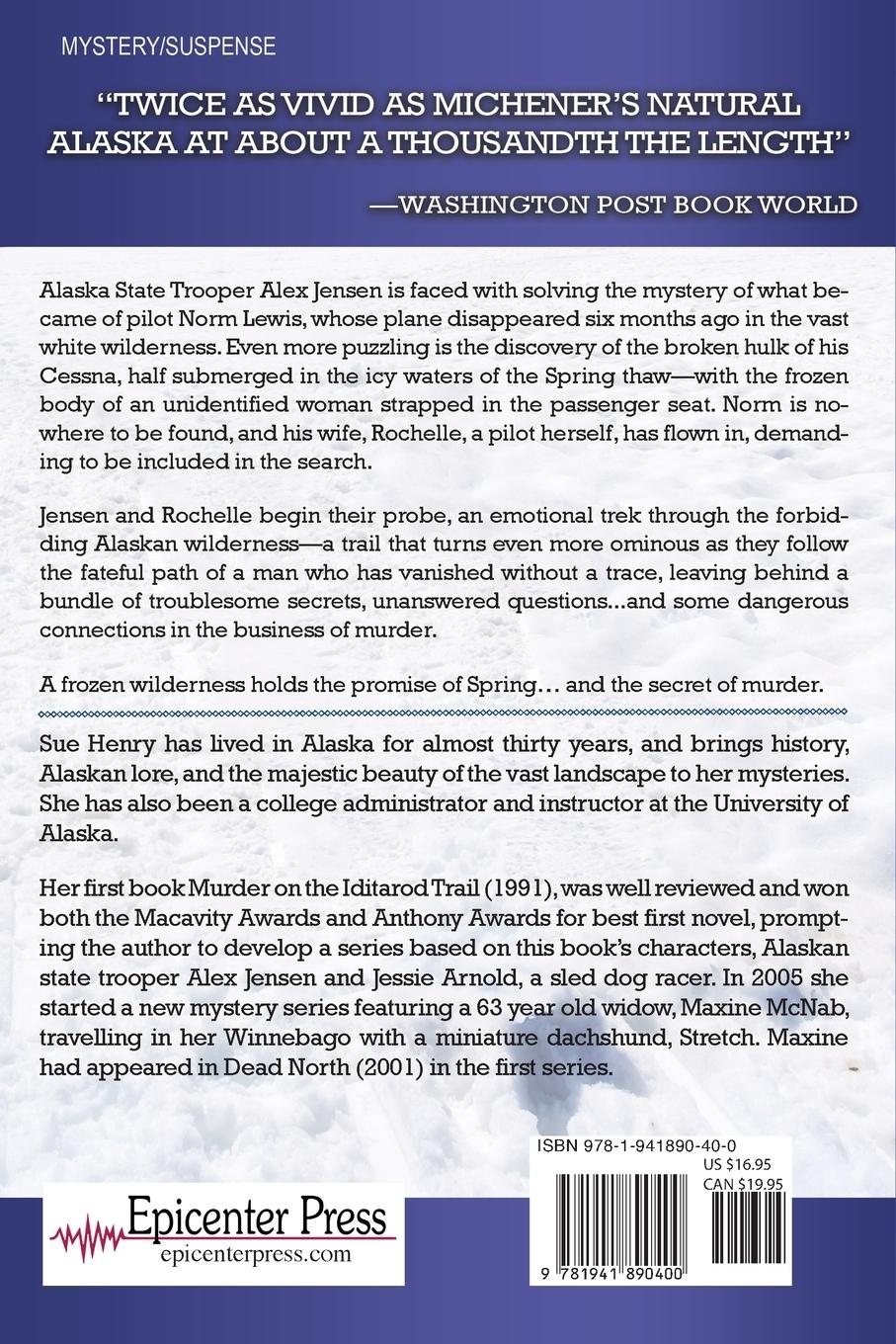 MYSTERY/SUSPENSE

"TWICE AS VIVID AS MICHENER'S NATURAL ALASKA AT ABOUT A THOUSANDTH THE LENGTH"

—WASHINGTON POST BOOK WORLD

Alaska State Trooper Alex Jensen is faced with solving the mystery of what became of pilot Norm Lewis, whose plane disappeared six months ago in the vast white wilderness. Even more puzzling is the discovery of the broken hulk of his Cessna, half submerged in the icy waters of the Spring thaw—with the frozen body of an unidentified woman strapped in the passenger seat. Norm is nowhere to be found, and his wife, Rochelle, a pilot herself, has flown in, demanding to be included in the search.

Jensen and Rochelle begin their probe, an emotional trek through the forbidding Alaskan wilderness—a trail that turns even more ominous as they follow the fateful path of a man who has vanished without a trace, leaving behind a bundle of troublesome secrets, unanswered questions...and some dangerous connections in the business of murder.

A frozen wilderness holds the promise of Spring… and the secret of murder.

Sue Henry has lived in Alaska for almost thirty years, and brings history, Alaskan lore, and the majestic beauty of the vast landscape to her mysteries. She has also been a college administrator and instructor at the University of Alaska.

Her first book Murder on the Iditarod Trail (1991), was well reviewed and won both the Macavity Awards and Anthony Awards for best first novel, prompting the author to develop a series based on this book's characters, Alaskan state trooper Alex Jensen and Jessie Arnold, a sled dog racer. In 2005 she started a new mystery series featuring a 63 year old widow, Maxine McNab, travelling in her Winnebago with a miniature dachshund, Stretch. Maxine had appeared in Dead North (2001) in the first series.

Epicenter Press
epicenterpress.com

ISBN 978-1-941890-40-0
US $16.95
CAN $19.95

9 781941 890400